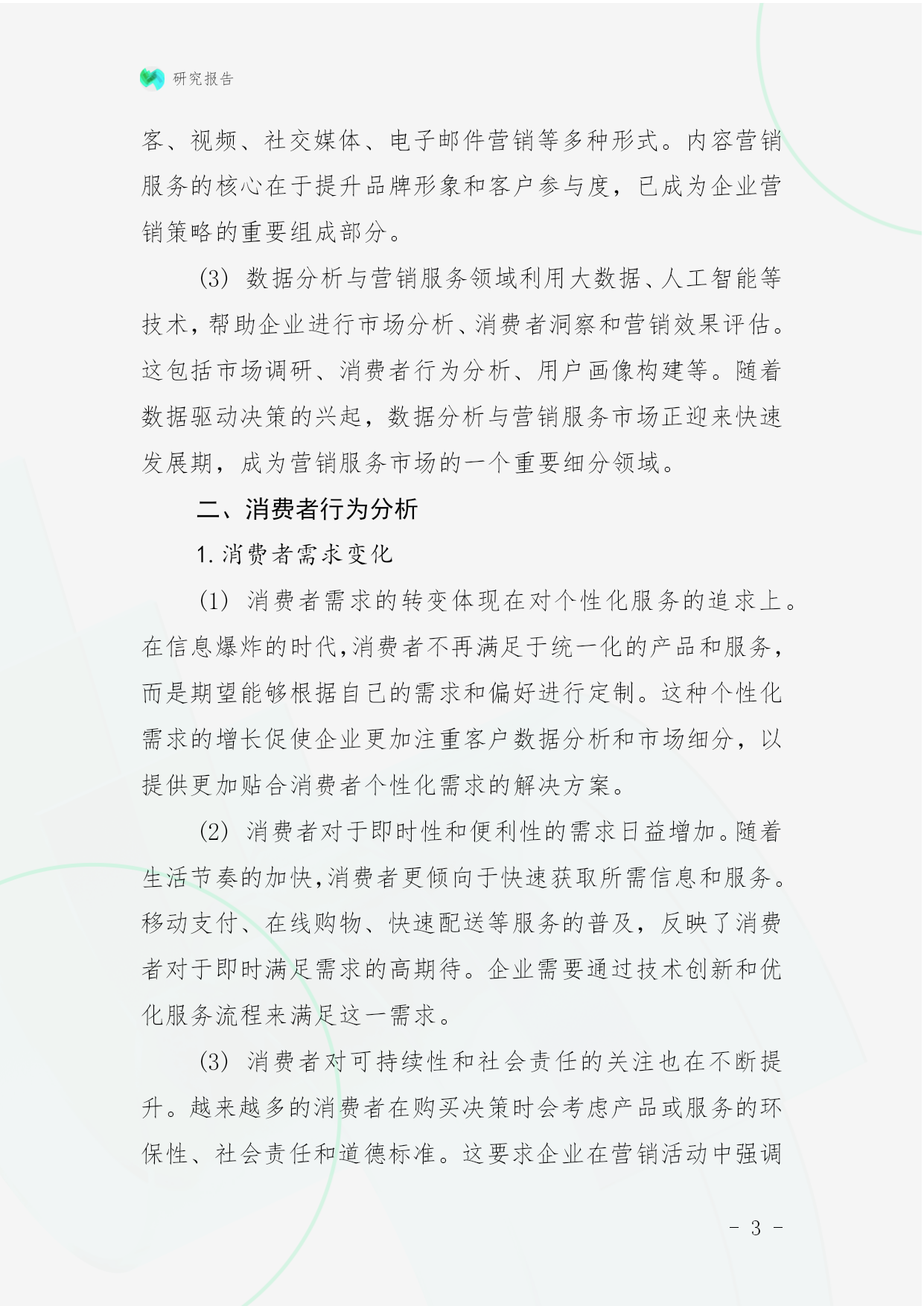 研究报告

客、视频、社交媒体、电子邮件营销等多种形式。内容营销服务的核心在于提升品牌形象和客户参与度，已成为企业营销策略的重要组成部分。

(3) 数据分析与营销服务领域利用大数据、人工智能等技术，帮助企业进行市场分析、消费者洞察和营销效果评估。这包括市场调研、消费者行为分析、用户画像构建等。随着数据驱动决策的兴起，数据分析与营销服务市场正迎来快速发展期，成为营销服务市场的一个重要细分领域。

二、消费者行为分析

1. 消费者需求变化

(1) 消费者需求的转变体现在对个性化服务的追求上。在信息爆炸的时代，消费者不再满足于统一化的产品和服务，而是期望能够根据自己的需求和偏好进行定制。这种个性化需求的增长促使企业更加注重客户数据分析和市场细分，以提供更加贴合消费者个性化需求的解决方案。

(2) 消费者对于即时性和便利性的需求日益增加。随着生活节奏的加快，消费者更倾向于快速获取所需信息和服务。移动支付、在线购物、快速配送等服务的普及，反映了消费者对于即时满足需求的高期待。企业需要通过技术创新和优化服务流程来满足这一需求。

(3) 消费者对可持续性和社会责任的关注也在不断提升。越来越多的消费者在购买决策时会考虑产品或服务的环保性、社会责任和道德标准。这要求企业在营销活动中强调

- 3 -